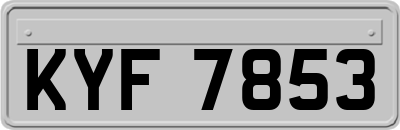 KYF 7853